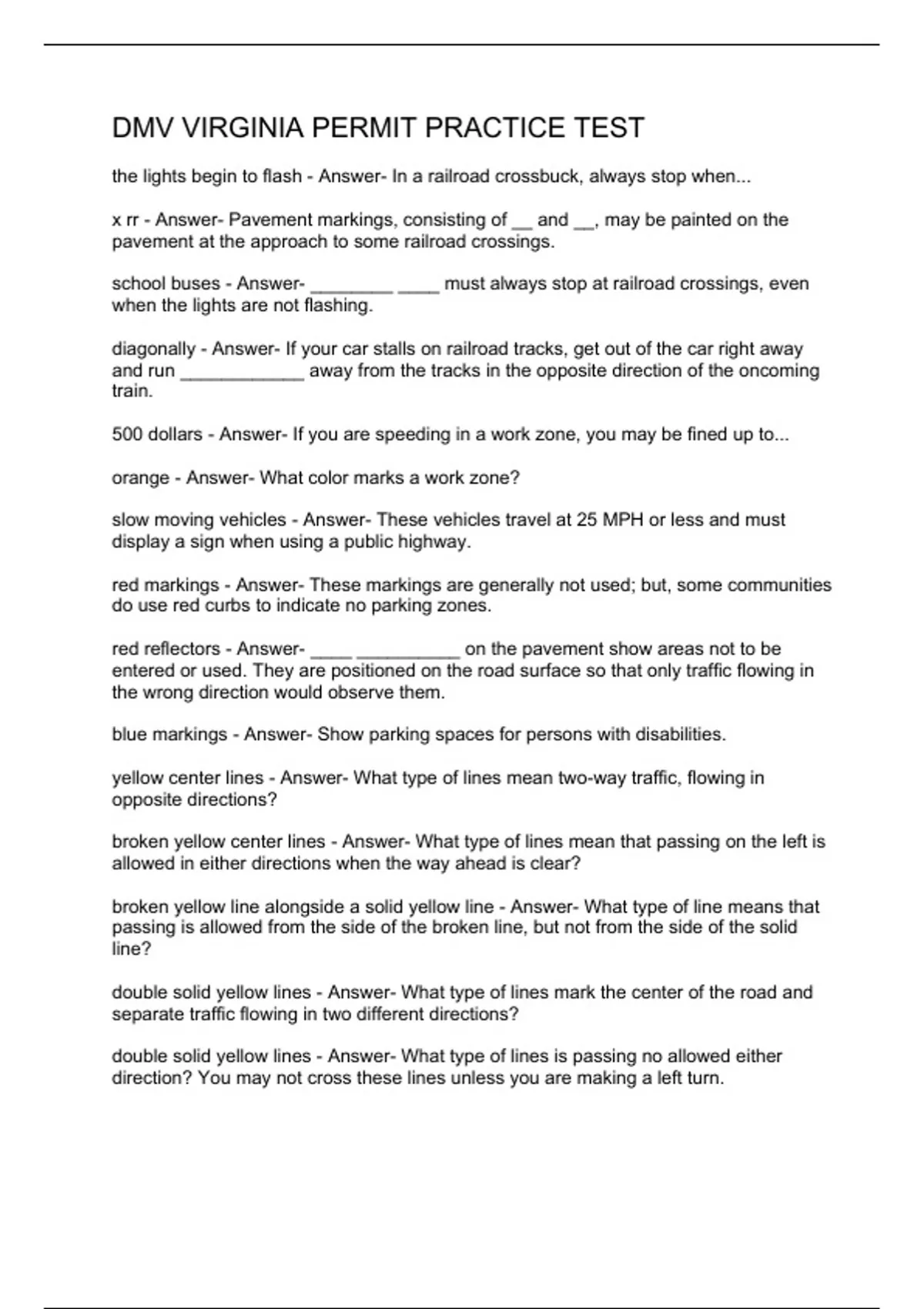 DMV VIRGINIA PERMIT PRACTICE TEST

the lights begin to flash - Answer- In a railroad crossbuck, always stop when...

x rr - Answer- Pavement markings, consisting of __ and __, may be painted on the pavement at the approach to some railroad crossings.

school buses - Answer- ________ ____ must always stop at railroad crossings, even when the lights are not flashing.

diagonally - Answer- If your car stalls on railroad tracks, get out of the car right away and run ____________ away from the tracks in the opposite direction of the oncoming train.

500 dollars - Answer- If you are speeding in a work zone, you may be fined up to...

orange - Answer- What color marks a work zone?

slow moving vehicles - Answer- These vehicles travel at 25 MPH or less and must display a sign when using a public highway.

red markings - Answer- These markings are generally not used; but, some communities do use red curbs to indicate no parking zones.

red reflectors - Answer- ____ __________ on the pavement show areas not to be entered or used. They are positioned on the road surface so that only traffic flowing in the wrong direction would observe them.

blue markings - Answer- Show parking spaces for persons with disabilities.

yellow center lines - Answer- What type of lines mean two-way traffic, flowing in opposite directions?

broken yellow center lines - Answer- What type of lines mean that passing on the left is allowed in either directions when the way ahead is clear?

broken yellow line alongside a solid yellow line - Answer- What type of line means that passing is allowed from the side of the broken line, but not from the side of the solid line?

double solid yellow lines - Answer- What type of lines mark the center of the road and separate traffic flowing in two different directions?

double solid yellow lines - Answer- What type of lines is passing no allowed either direction? You may not cross these lines unless you are making a left turn.